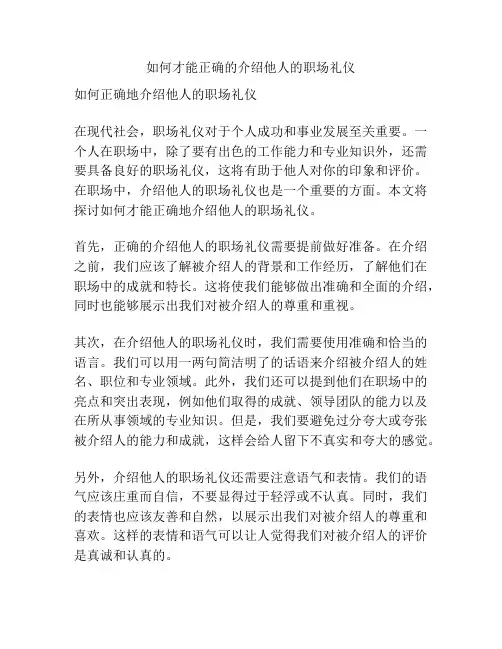 如何才能正确的介绍他人的职场礼仪

如何正确地介绍他人的职场礼仪

在现代社会，职场礼仪对于个人成功和事业发展至关重要。一个人在职场中，除了要有出色的工作能力和专业知识外，还需要具备良好的职场礼仪，这将有助于他人对你的印象和评价。在职场中，介绍他人的职场礼仪也是一个重要的方面。本文将探讨如何才能正确地介绍他人的职场礼仪。

首先，正确的介绍他人的职场礼仪需要提前做好准备。在介绍之前，我们应该了解被介绍人的背景和工作经历，了解他们在职场中的成就和特长。这将使我们能够做出准确和全面的介绍，同时也能够展示出我们对被介绍人的尊重和重视。

其次，在介绍他人的职场礼仪时，我们需要使用准确和恰当的语言。我们可以用一两句简洁明了的话语来介绍被介绍人的姓名、职位和专业领域。此外，我们还可以提到他们在职场中的亮点和突出表现，例如他们取得的成就、领导团队的能力以及在所从事领域的专业知识。但是，我们要避免过分夸大或夸张被介绍人的能力和成就，这样会给人留下不真实和夸大的感觉。

另外，介绍他人的职场礼仪还需要注意语气和表情。我们的语气应该庄重而自信，不要显得过于轻浮或不认真。同时，我们的表情也应该友善和自然，以展示出我们对被介绍人的尊重和喜欢。这样的表情和语气可以让人觉得我们对被介绍人的评价是真诚和认真的。